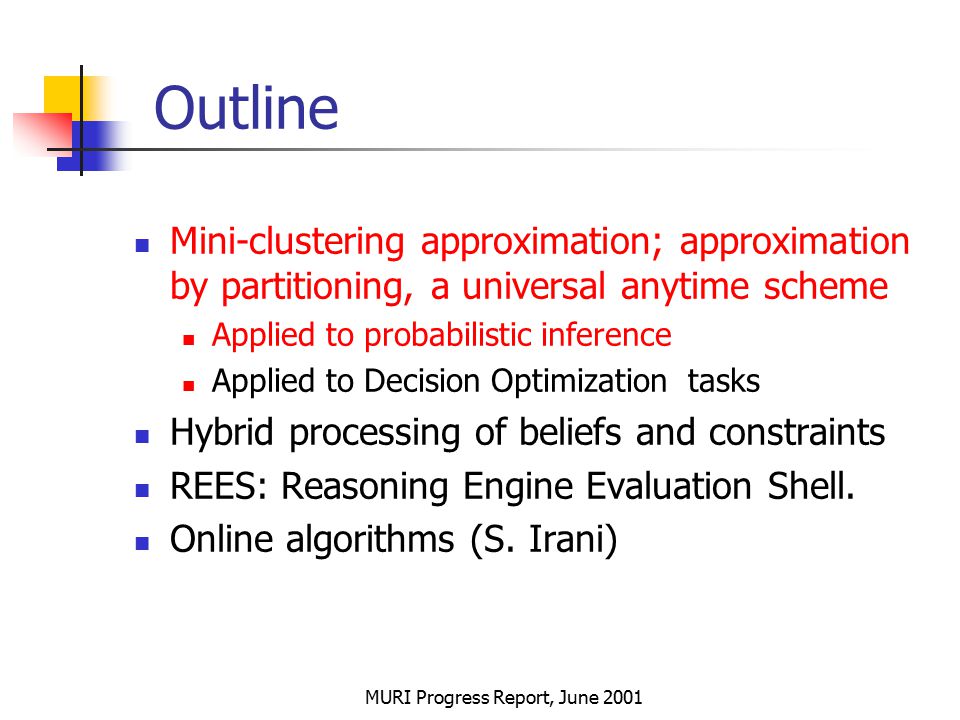 Outline

- Mini-clustering approximation; approximation by partitioning, a universal anytime scheme
  - Applied to probabilistic inference
  - Applied to Decision Optimization tasks
- Hybrid processing of beliefs and constraints
- REES: Reasoning Engine Evaluation Shell.
- Online algorithms (S. Irani)

MURI Progress Report, June 2001